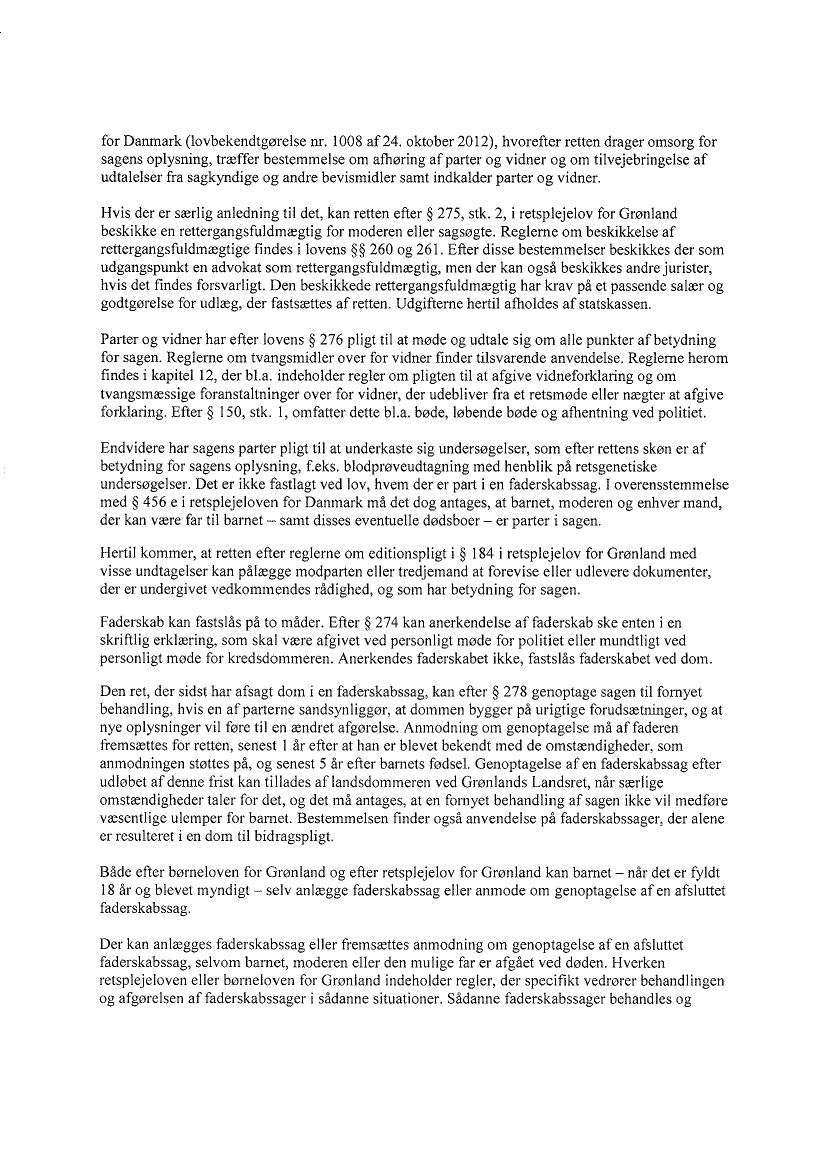 for Danmark (lovbekendtgørelse nr. 1008 af 24. oktober 2012), hvorefter retten drager omsorg for sagens oplysning, træffer bestemmelse om afhøring af parter og vidner og om tilvejebringelse af udtalelser fra sagkyndige og andre bevismidler samt indkalder parter og vidner.

Hvis der er særlig anledning til det, kan retten efter § 275, stk. 2, i retsplejelov for Grønland beskikke en rettergangsfuldmægtig for moderen eller sagsøgte. Reglerne om beskikkelse af rettergangsfuldmægtige findes i lovens §§ 260 og 261. Efter disse bestemmelser beskikkes der som udgangspunkt en advokat som rettergangsfuldmægtig, men der kan også beskikkes andre jurister, hvis det findes forsvarligt. Den beskikkede rettergangsfuldmægtig har krav på et passende salær og godtgørelse for udlæg, der fastsættes af retten. Udgifterne hertil afholdes af statskassen.

Parter og vidner har efter lovens § 276 pligt til at møde og udtale sig om alle punkter af betydning for sagen. Reglerne om tvangsmidler over for vidner finder tilsvarende anvendelse. Reglerne herom findes i kapitel 12, der bl.a. indeholder regler om pligten til at afgive vidneforklaring og om tvangsmæssige foranstaltninger over for vidner, der udebliver fra et retsmøde eller nægter at afgive forklaring. Efter § 150, stk. 1, omfatter dette bl.a. bøde, løbende bøde og afhentning ved politiet.

Endvidere har sagens parter pligt til at underkaste sig undersøgelser, som efter rettens skøn er af betydning for sagens oplysning, f.eks. blodprøveudtagning med henblik på retsgenetiske undersøgelser. Det er ikke fastlagt ved lov, hvem der er part i en faderskabssag. I overensstemmelse med § 456 e i retsplejeloven for Danmark må det dog antages, at barnet, moderen og enhver mand, der kan være far til barnet – samt disses eventuelle dødsboer – er parter i sagen.

Hertil kommer, at retten efter reglerne om editionspligt i § 184 i retsplejelov for Grønland med visse undtagelser kan pålægge modparten eller tredjemand at forevise eller udlevere dokumenter, der er undergivet vedkommendes rådighed, og som har betydning for sagen.

Faderskab kan fastslås på to måder. Efter § 274 kan anerkendelse af faderskab ske enten i en skriftlig erklæring, som skal være afgivet ved personligt møde for politiet eller mundtligt ved personligt møde for kredsdommeren. Anerkendes faderskabet ikke, fastslås faderskabet ved dom.

Den ret, der sidst har afsagt dom i en faderskabssag, kan efter § 278 genoptage sagen til fornyet behandling, hvis en af parterne sandsynliggør, at dommen bygger på urigtige forudsætninger, og at nye oplysninger vil føre til en ændret afgørelse. Anmodning om genoptagelse må af faderen fremsættes for retten, senest 1 år efter at han er blevet bekendt med de omstændigheder, som anmodningen støttes på, og senest 5 år efter barnets fødsel. Genoptagelse af en faderskabssag efter udløbet af denne frist kan tillades af landsdommeren ved Grønlands Landsret, når særlige omstændigheder taler for det, og det må antages, at en fornyet behandling af sagen ikke vil medføre væsentlige ulemper for barnet. Bestemmelsen finder også anvendelse på faderskabssager, der alene er resulteret i en dom til bidragspligt.

Både efter børneloven for Grønland og efter retsplejelov for Grønland kan barnet – når det er fyldt 18 år og blevet myndigt – selv anlægge faderskabssag eller anmode om genoptagelse af en afsluttet faderskabssag.

Der kan anlægges faderskabssag eller fremsættes anmodning om genoptagelse af en afsluttet faderskabssag, selvom barnet, moderen eller den mulige far er afgået ved døden. Hverken retsplejeloven eller børneloven for Grønland indeholder regler, der specifikt vedrører behandlingen og afgørelsen af faderskabssager i sådanne situationer. Sådanne faderskabssager behandles og